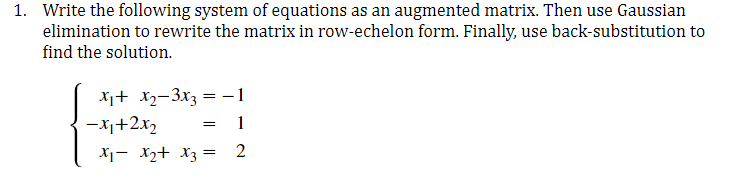 1. Write the following system of equations as an augmented matrix. Then use Gaussian elimination to rewrite the matrix in row-echelon form. Finally, use back-substitution to find the solution.

$\begin{cases} x_1 + x_2 - 3x_3 = -1 \\ -x_1 + 2x_2 = 1 \\ x_1 - x_2 + x_3 = 2 \end{cases}$